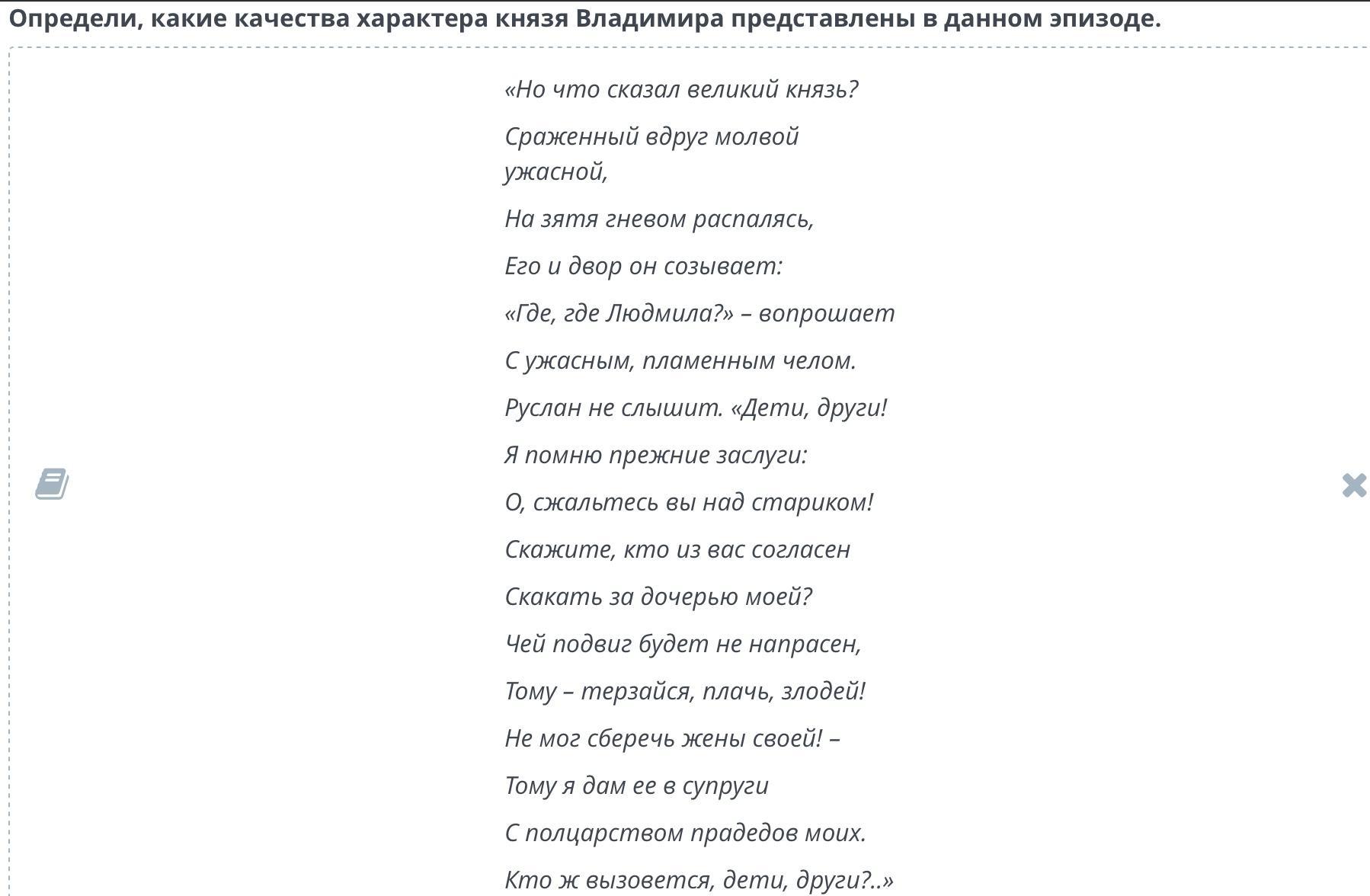 Определи, какие качества характера князя Владимира представлены в данном эпизоде.

«Но что сказал великий князь?

Сраженный вдруг молвой ужасной,

На зятя гневом распалясь,

Его и двор он созывает:

«Где, где Людмила?» – вопрошает

С ужасным, пламенным челом.

Руслан не слышит. «Дети, други!

Я помню прежние заслуги:

О, сжальтесь вы над стариком!

Скажите, кто из вас согласен

Скакать за дочерью моей?

Чей подвиг будет не напрасен,

Тому – терзайся, плачь, злодей!

Не мог сберечь жены своей! –

Тому я дам ее в супруги

С полцарством прадедов моих.

Кто ж вызовется, дети, други?..»